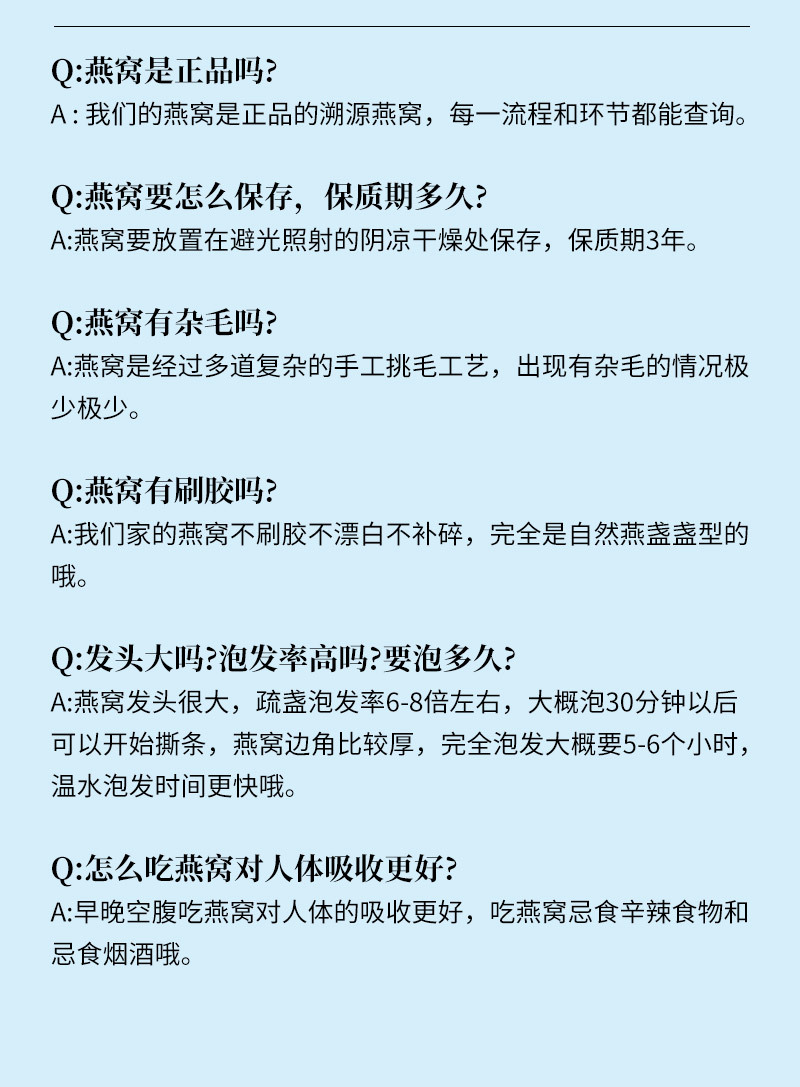 Q:燕窝是正品吗?
A : 我们的燕窝是正品的溯源燕窝，每一流程和环节都能查询。

Q:燕窝要怎么保存，保质期多久?
A:燕窝要放置在避光照射的阴凉干燥处保存，保质期3年。

Q:燕窝有杂毛吗?
A:燕窝是经过多道复杂的手工挑毛工艺，出现有杂毛的情况极少极少。

Q:燕窝有刷胶吗?
A:我们家的燕窝不刷胶不漂白不补碎，完全是自然燕盏盏型的哦。

Q:发头大吗?泡发率高吗?要泡多久?
A:燕窝发头很大，疏盏泡发率6-8倍左右，大概泡30分钟以后可以开始撕条，燕窝边角比较厚，完全泡发大概要5-6个小时，温水泡发时间更快哦。

Q:怎么吃燕窝对人体吸收更好?
A:早晚空腹吃燕窝对人体的吸收更好，吃燕窝忌食辛辣食物和忌食烟酒哦。